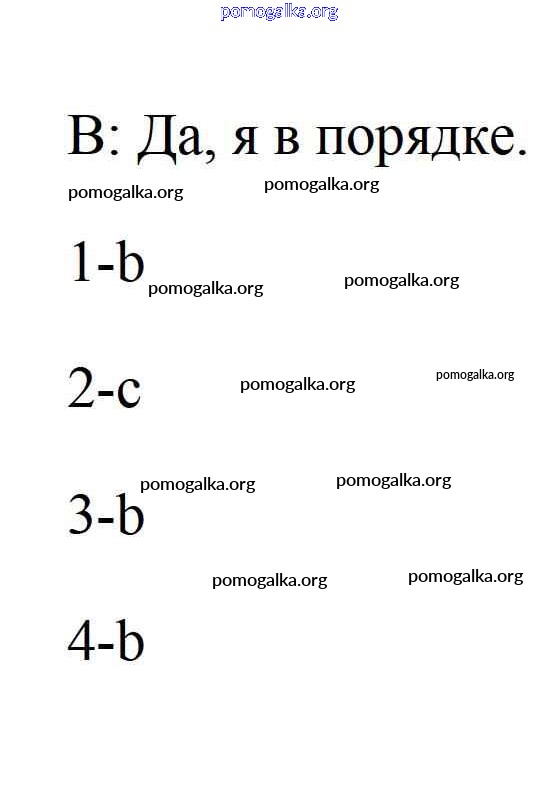 pomogalka.org

B: Да, я в порядке.

pomogalka.org pomogalka.org

1-b pomogalka.org pomogalka.org

2-c pomogalka.org pomogalka.org

pomogalka.org pomogalka.org
3-b

pomogalka.org pomogalka.org

4-b